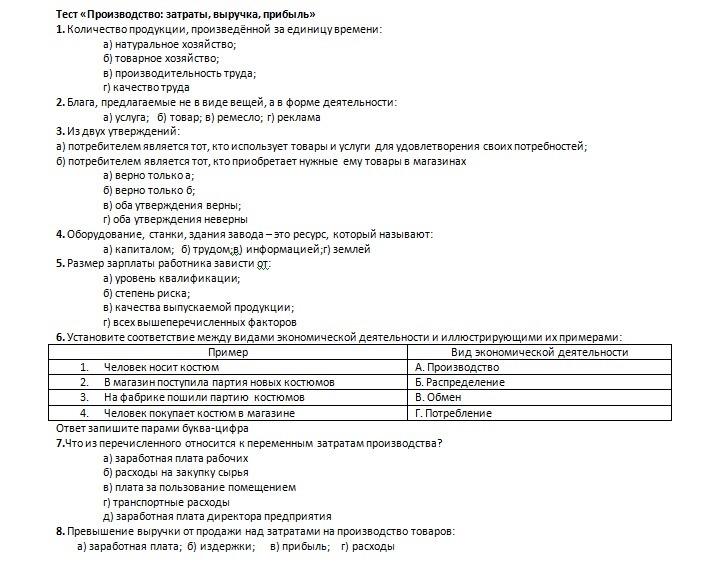 Тест «Производство: затраты, выручка, прибыль»

1. Количество продукции, произведённой за единицу времени:
а) натуральное хозяйство;
б) товарное хозяйство;
в) производительность труда;
г) качество труда

2. Блага, предлагаемые не в виде вещей, а в форме деятельности:
а) услуга; б) товар; в) ремесло; г) реклама

3. Из двух утверждений:
а) потребителем является тот, кто использует товары и услуги для удовлетворения своих потребностей;
б) потребителем является тот, кто приобретает нужные ему товары в магазинах
а) верно только а;
б) верно только б;
в) оба утверждения верны;
г) оба утверждения неверны

4. Оборудование, станки, здания завода – это ресурс, который называют:
а) капиталом; б) трудом;в) информацией;г) землей

5. Размер зарплаты работника зависти от:
а) уровень квалификации;
б) степень риска;
в) качества выпускаемой продукции;
г) всех вышеперечисленных факторов

6. Установите соответствие между видами экономической деятельности и иллюстрирующими их примерами:

| Пример | Вид экономической деятельности |
|---|---|
| 1. Человек носит костюм | А. Производство |
| 2. В магазин поступила партия новых костюмов | Б. Распределение |
| 3. На фабрике пошили партию костюмов | В. Обмен |
| 4. Человек покупает костюм в магазине | Г. Потребление |

Ответ запишите парами буква-цифра

7.Что из перечисленного относится к переменным затратам производства?
а) заработная плата рабочих
б) расходы на закупку сырья
в) плата за пользование помещением
г) транспортные расходы
д) заработная плата директора предприятия

8. Превышение выручки от продажи над затратами на производство товаров:
а) заработная плата; б) издержки; в) прибыль; г) расходы